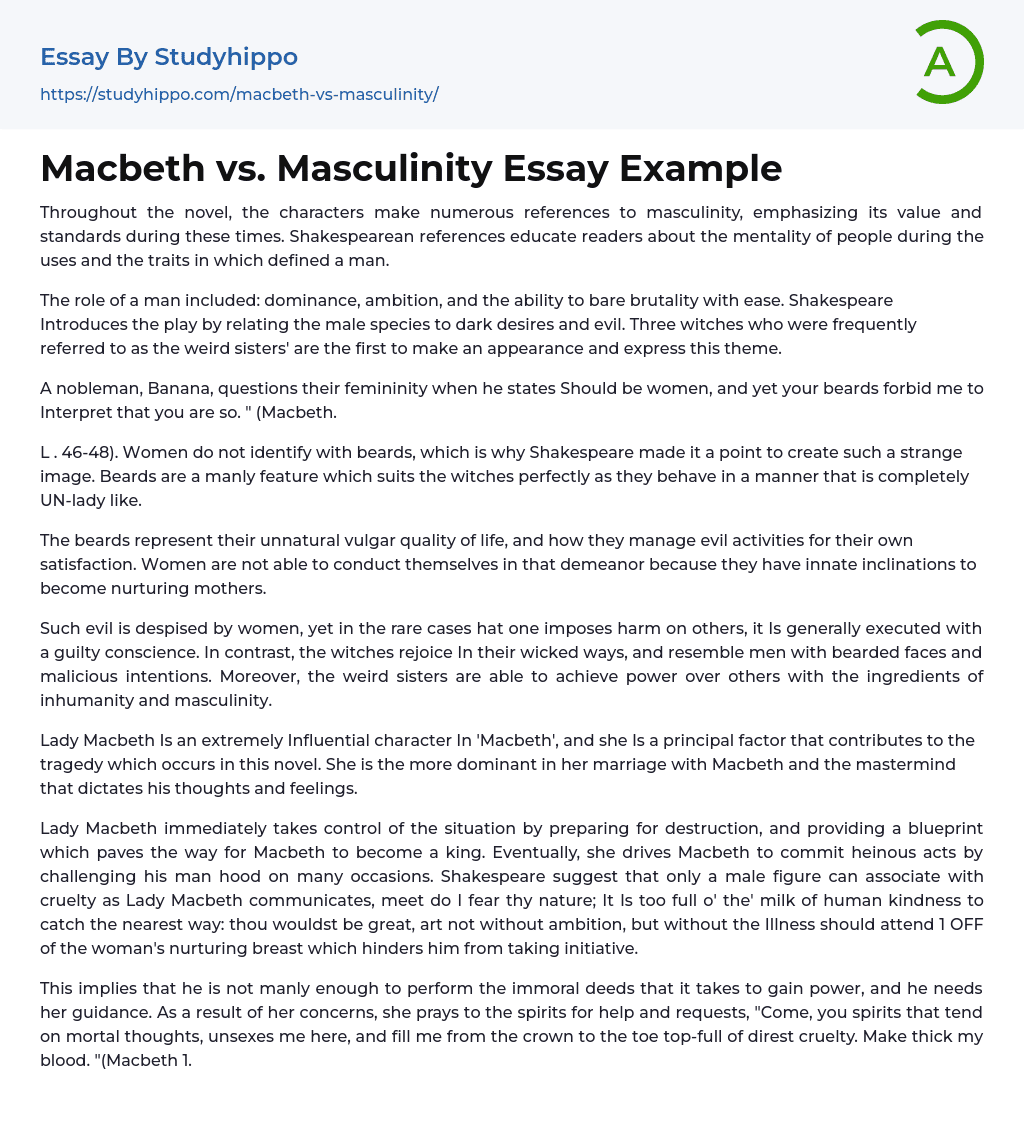 Essay By Studyhippo
https://studyhippo.com/macbeth-vs-masculinity/

A

Macbeth vs. Masculinity Essay Example

Throughout the novel, the characters make numerous references to masculinity, emphasizing its value and standards during these times. Shakespearean references educate readers about the mentality of people during the uses and the traits in which defined a man.

The role of a man included: dominance, ambition, and the ability to bare brutality with ease. Shakespeare Introduces the play by relating the male species to dark desires and evil. Three witches who were frequently referred to as the weird sisters' are the first to make an appearance and express this theme.

A nobleman, Banana, questions their femininity when he states Should be women, and yet your beards forbid me to Interpret that you are so. " (Macbeth.

L . 46-48). Women do not identify with beards, which is why Shakespeare made it a point to create such a strange image. Beards are a manly feature which suits the witches perfectly as they behave in a manner that is completely UN-lady like.

The beards represent their unnatural vulgar quality of life, and how they manage evil activities for their own satisfaction. Women are not able to conduct themselves in that demeanor because they have innate inclinations to become nurturing mothers.

Such evil is despised by women, yet in the rare cases hat one imposes harm on others, it Is generally executed with a guilty conscience. In contrast, the witches rejoice In their wicked ways, and resemble men with bearded faces and malicious intentions. Moreover, the weird sisters are able to achieve power over others with the ingredients of inhumanity and masculinity.

Lady Macbeth Is an extremely Influential character In 'Macbeth', and she Is a principal factor that contributes to the tragedy which occurs in this novel. She is the more dominant in her marriage with Macbeth and the mastermind that dictates his thoughts and feelings.

Lady Macbeth immediately takes control of the situation by preparing for destruction, and providing a blueprint which paves the way for Macbeth to become a king. Eventually, she drives Macbeth to commit heinous acts by challenging his man hood on many occasions. Shakespeare suggest that only a male figure can associate with cruelty as Lady Macbeth communicates, meet do I fear thy nature; It Is too full o' the' milk of human kindness to catch the nearest way: thou wouldst be great, art not without ambition, but without the Illness should attend 1 OFF of the woman's nurturing breast which hinders him from taking initiative.

This implies that he is not manly enough to perform the immoral deeds that it takes to gain power, and he needs her guidance. As a result of her concerns, she prays to the spirits for help and requests, "Come, you spirits that tend on mortal thoughts, unsexes me here, and fill me from the crown to the toe top-full of direst cruelty. Make thick my blood. "(Macbeth 1.